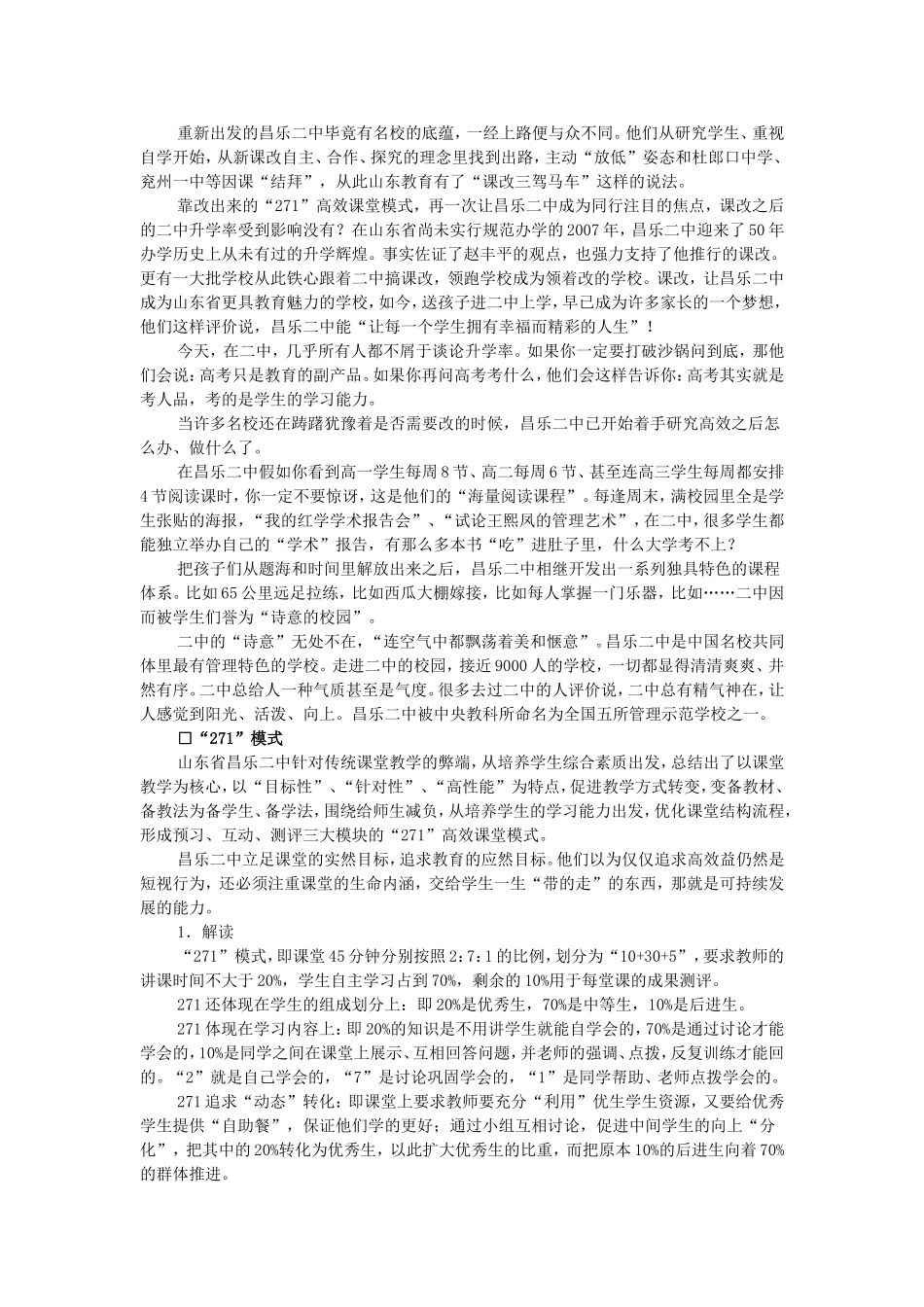 重新出发的昌乐二中毕竟有名校的底蕴，一经上路便与众不同。他们从研究学生、重视自学开始，从新课改自主、合作、探究的理念里找到出路，主动“放低”姿态和杜郎口中学、兖州一中等因课“结拜”，从此山东教育有了“课改三驾马车”这样的说法。

靠改出来的“271”高效课堂模式，再一次让昌乐二中成为同行注目的焦点，课改之后的二中升学率受到影响没有？在山东省尚未实行规范办学的2007年，昌乐二中迎来了50年办学历史上从未有过的升学辉煌。事实佐证了赵丰平的观点，也强力支持了他推行的课改。更有一大批学校从此铁心跟着二中搞课改，领跑学校成为领着改的学校。课改，让昌乐二中成为山东省更具教育魅力的学校，如今，送孩子进二中上学，早已成为许多家长的一个梦想，他们这样评价说，昌乐二中能“让每一个学生拥有幸福而精彩的人生”！

今天，在二中，几乎所有人都不屑于谈论升学率。如果你一定要打破沙锅问到底，那他们会说：高考只是教育的副产品。如果你再问高考考什么，他们会这样告诉你：高考其实就是考人品，考的是学生的学习能力。

当许多名校还在踌躇犹豫着是否需要改的时候，昌乐二中已开始着手研究高效之后怎么办、做什么了。

在昌乐二中假如你看到高一学生每周8节、高二每周6节、甚至连高三学生每周都安排4节阅读课时，你一定不要惊讶，这是他们的“海量阅读课程”。每逢周末，满校园里全是学生张贴的海报，“我的红学学术报告会”、“试论王熙凤的管理艺术”，在二中，很多学生都能独立举办自己的“学术”报告，有那么多本书“吃”进肚子里，什么大学考不上？

把孩子们从题海和时间里解放出来之后，昌乐二中相继开发出一系列独具特色的课程体系。比如65公里远足拉练，比如西瓜大棚嫁接，比如每人掌握一门乐器，比如……二中因而被学生们誉为“诗意的校园”。

二中的“诗意”无处不在，“连空气中都飘荡着美和惬意”。昌乐二中是中国名校共同体里最有管理特色的学校。走进二中的校园，接近9000人的学校，一切都显得清清爽爽、井然有序。二中总给人一种气质甚至是气度。很多去过二中的人评价说，二中总有精气神在，让人感觉到阳光、活泼、向上。昌乐二中被中央教科所命名为全国五所管理示范学校之一。

□“271”模式

山东省昌乐二中针对传统课堂教学的弊端，从培养学生综合素质出发，总结出了以课堂教学为核心，以“目标性”、“针对性”、“高性能”为特点，促进教学方式转变，变备教材、备教法为备学生、备学法，围绕给师生减负，从培养学生的学习能力出发，优化课堂结构流程，形成预习、互动、测评三大模块的“271”高效课堂模式。

昌乐二中立足课堂的实然目标，追求教育的应然目标。他们以为仅仅追求高效益仍然是短视行为，还必须注重课堂的生命内涵，交给学生一生“带的走”的东西，那就是可持续发展的能力。

1．解读

“271”模式，即课堂45分钟分别按照2：7：1的比例，划分为“10+30+5”，要求教师的讲课时间不大于20%，学生自主学习占到70%，剩余的10%用于每堂课的成果测评。

271还体现在学生的组成划分上：即20%是优秀生，70%是中等生，10%是后进生。

271体现在学习内容上：即20%的知识是不用讲学生就能自学会的，70%是通过讨论才能学会的，10%是同学之间在课堂上展示、互相回答问题，并老师的强调、点拨，反复训练才能回的。“2”就是自己学会的，“7”是讨论巩固学会的，“1”是同学帮助、老师点拨学会的。

271追求“动态”转化：即课堂上要求教师要充分“利用”优生学生资源，又要给优秀学生提供“自助餐”，保证他们学的更好；通过小组互相讨论，促进中间学生的向上“分化”，把其中的20%转化为优秀生，以此扩大优秀生的比重，而把原本10%的后进生向着70%的群体推进。